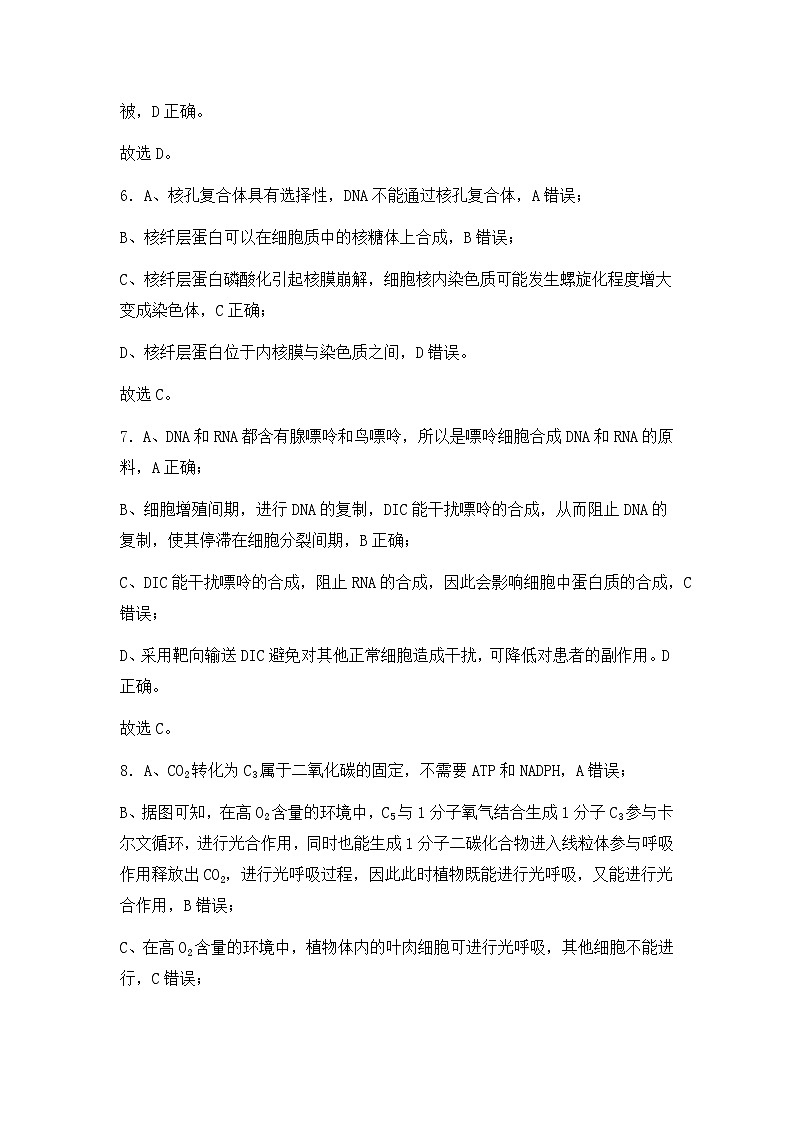 被，D 正确。

故选 D。

6．A、核孔复合体具有选择性，DNA 不能通过核孔复合体，A 错误；

B、核纤层蛋白可以在细胞质中的核糖体上合成，B 错误；

C、核纤层蛋白磷酸化引起核膜崩解，细胞核内染色质可能发生螺旋化程度增大变成染色体，C 正确；

D、核纤层蛋白位于内核膜与染色质之间，D 错误。

故选 C。

7．A、DNA 和 RNA 都含有腺嘌呤和鸟嘌呤，所以是嘌呤细胞合成 DNA 和 RNA 的原料，A 正确；

B、细胞增殖间期，进行 DNA 的复制，DIC 能干扰嘌呤的合成，从而阻止 DNA 的复制，使其停滞在细胞分裂间期，B 正确；

C、DIC 能干扰嘌呤的合成，阻止 RNA 的合成，因此会影响细胞中蛋白质的合成，C 错误；

D、采用靶向输送 DIC 避免对其他正常细胞造成干扰，可降低对患者的副作用。D 正确。

故选 C。

8．A、$CO_2$转化为 $C_3$属于二氧化碳的固定，不需要 ATP 和 NADPH，A 错误；

B、据图可知，在高 $O_2$含量的环境中，$C_5$与 1 分子氧气结合生成 1 分子 $C_3$参与卡尔文循环，进行光合作用，同时也能生成 1 分子二碳化合物进入线粒体参与呼吸作用释放出 $CO_2$，进行光呼吸过程，因此此时植物既能进行光呼吸，又能进行光合作用，B 错误；

C、在高 $O_2$含量的环境中，植物体内的叶肉细胞可进行光呼吸，其他细胞不能进行，C 错误；